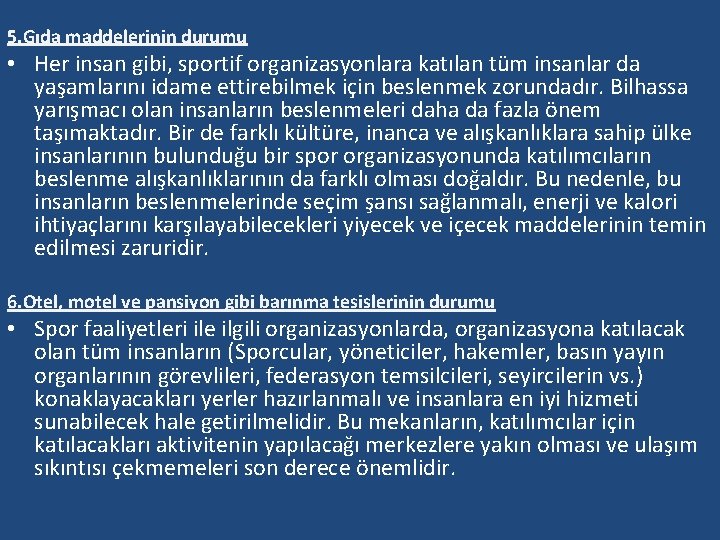 5.Gıda maddelerinin durumu

• Her insan gibi, sportif organizasyonlara katılan tüm insanlar da yaşamlarını idame ettirebilmek için beslenmek zorundadır. Bilhassa yarışmacı olan insanların beslenmeleri daha da fazla önem taşımaktadır. Bir de farklı kültüre, inanca ve alışkanlıklara sahip ülke insanlarının bulunduğu bir spor organizasyonunda katılımcıların beslenme alışkanlıklarının da farklı olması doğaldır. Bu nedenle, bu insanların beslenmelerinde seçim şansı sağlanmalı, enerji ve kalori ihtiyaçlarını karşılayabilecekleri yiyecek ve içecek maddelerinin temin edilmesi zaruridir.

6.Otel, motel ve pansiyon gibi barınma tesislerinin durumu

• Spor faaliyetleri ile ilgili organizasyonlarda, organizasyona katılacak olan tüm insanların (Sporcular, yöneticiler, hakemler, basın yayın organlarının görevlileri, federasyon temsilcileri, seyircilerin vs.) konaklayacakları yerler hazırlanmalı ve insanlara en iyi hizmeti sunabilecek hale getirilmelidir. Bu mekanların, katılımcılar için katılacakları aktivitenin yapılacağı merkezlere yakın olması ve ulaşım sıkıntısı çekmemeleri son derece önemlidir.